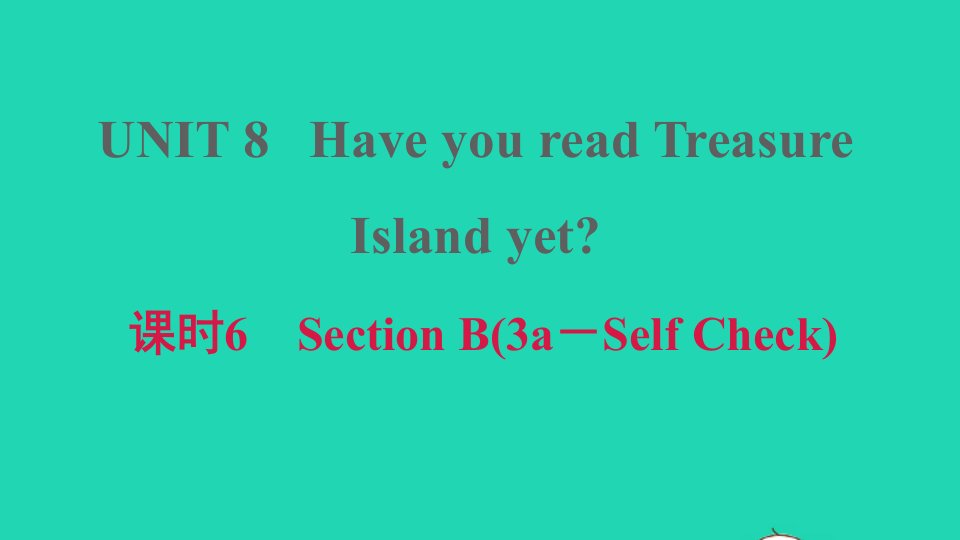 UNIT 8 Have you read Treasure Island yet?

课时6 Section B(3a－Self Check)